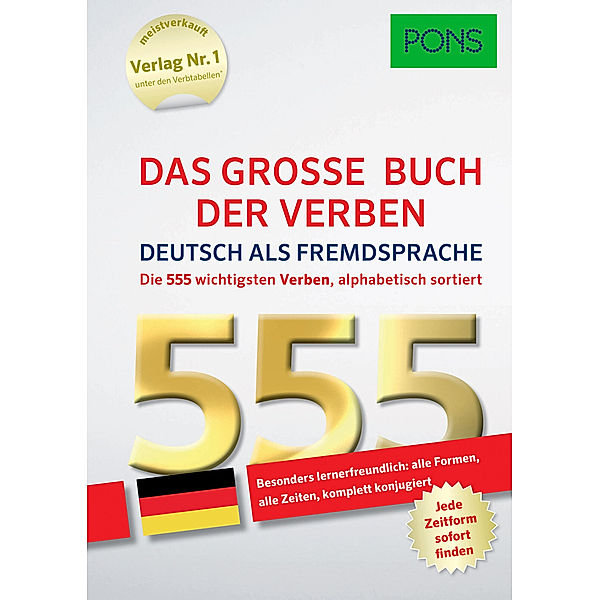 meistverkauft
Verlag Nr. 1
unter den Verbtabellen*

PONS

DAS GROSSE BUCH DER VERBEN
DEUTSCH ALS FREMDSPRACHE
Die 555 wichtigsten Verben, alphabetisch sortiert

555

Besonders lernerfreundlich: alle Formen, alle Zeiten, komplett konjugiert

Jede Zeitform sofort finden